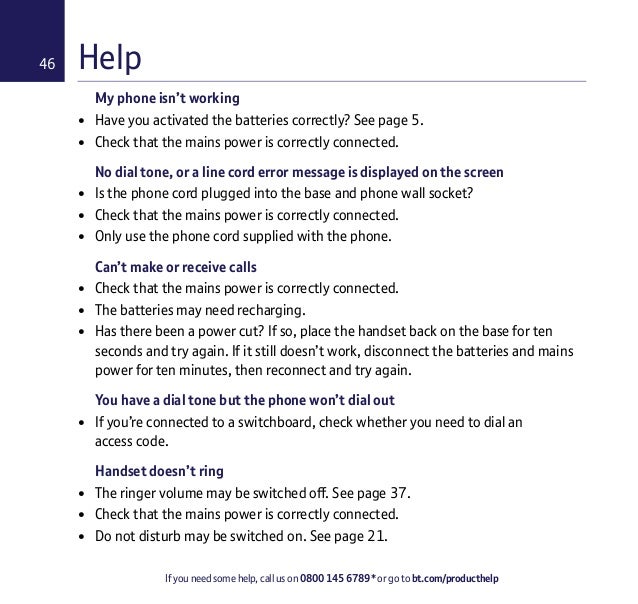 46

Help

My phone isn't working

• Have you activated the batteries correctly? See page 5.
• Check that the mains power is correctly connected.

No dial tone, or a line cord error message is displayed on the screen

• Is the phone cord plugged into the base and phone wall socket?
• Check that the mains power is correctly connected.
• Only use the phone cord supplied with the phone.

Can't make or receive calls

• Check that the mains power is correctly connected.
• The batteries may need recharging.
• Has there been a power cut? If so, place the handset back on the base for ten seconds and try again. If it still doesn't work, disconnect the batteries and mains power for ten minutes, then reconnect and try again.

You have a dial tone but the phone won't dial out

• If you're connected to a switchboard, check whether you need to dial an access code.

Handset doesn't ring

• The ringer volume may be switched off. See page 37.
• Check that the mains power is correctly connected.
• Do not disturb may be switched on. See page 21.

If you need some help, call us on 0800 145 6789* or go to bt.com/producthelp